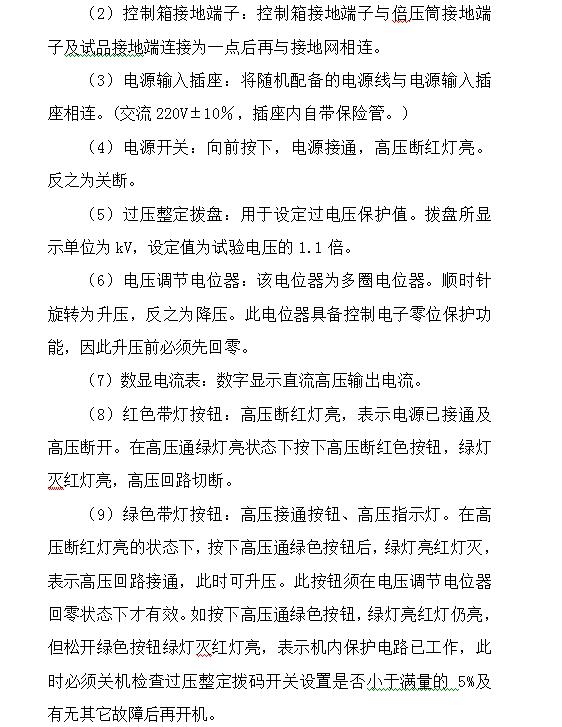 （2）控制箱接地端子：控制箱接地端子与倍压筒接地端子及试品接地端连接为一点后再与接地网相连。

（3）电源输入插座：将随机配备的电源线与电源输入插座相连。(交流 220V±10%，插座内自带保险管。)

（4）电源开关：向前按下，电源接通，高压断红灯亮。反之为关断。

（5）过压整定拨盘：用于设定过电压保护值。拨盘所显示单位为 kV，设定值为试验电压的 1.1 倍。

（6）电压调节电位器：该电位器为多圈电位器。顺时针旋转为升压，反之为降压。此电位器具备控制电子零位保护功能，因此升压前必须先回零。

（7）数显电流表：数字显示直流高压输出电流。

（8）红色带灯按钮：高压断红灯亮，表示电源已接通及高压断开。在高压通绿灯亮状态下按下高压断红色按钮，绿灯灭红灯亮，高压回路切断。

（9）绿色带灯按钮：高压接通按钮、高压指示灯。在高压断红灯亮的状态下，按下高压通绿色按钮后，绿灯亮红灯灭，表示高压回路接通，此时可升压。此按钮须在电压调节电位器回零状态下才有效。如按下高压通绿色按钮，绿灯亮红灯仍亮，但松开绿色按钮绿灯灭红灯亮，表示机内保护电路已工作，此时必须关机检查过压整定拨码开关设置是否小于满量的 5%及有无其它故障后再开机。